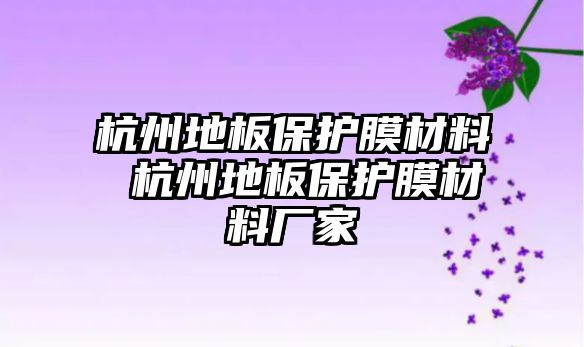 杭州地板保护膜材料 杭州地板保护膜材料厂家